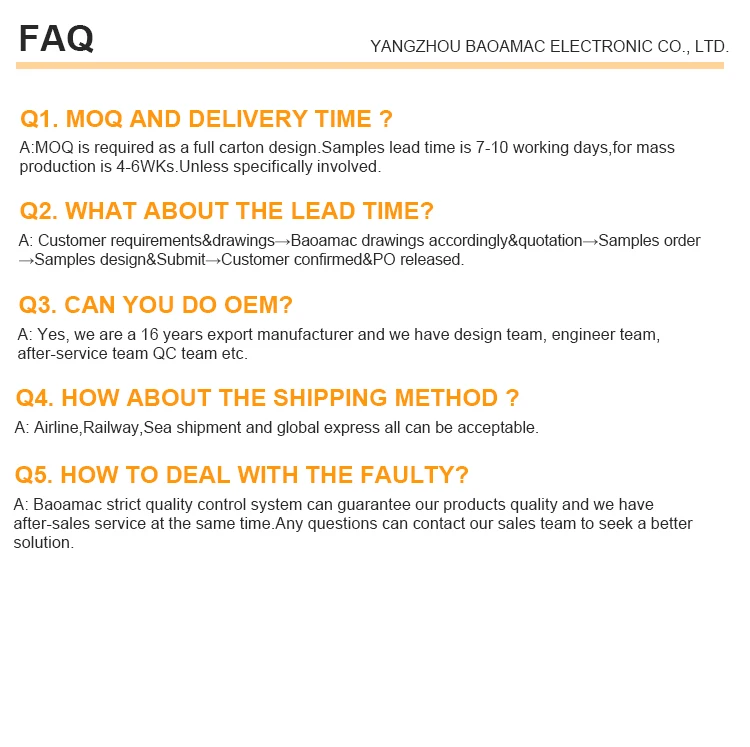 FAQ

YANGZHOU BAOAMAC ELECTRONIC CO., LTD.

Q1. MOQ AND DELIVERY TIME ?

A:MOQ is required as a full carton design.Samples lead time is 7-10 working days,for mass production is 4-6WKs.Unless specifically involved.

Q2. WHAT ABOUT THE LEAD TIME?

A: Customer requirements&drawings→Baoamac drawings accordingly&quotation→Samples order →Samples design&Submit→Customer confirmed&PO released.

Q3. CAN YOU DO OEM?

A: Yes, we are a 16 years export manufacturer and we have design team, engineer team, after-service team QC team etc.

Q4. HOW ABOUT THE SHIPPING METHOD ?

A: Airline,Railway,Sea shipment and global express all can be acceptable.

Q5. HOW TO DEAL WITH THE FAULTY?

A: Baoamac strict quality control system can guarantee our products quality and we have after-sales service at the same time.Any questions can contact our sales team to seek a better solution.